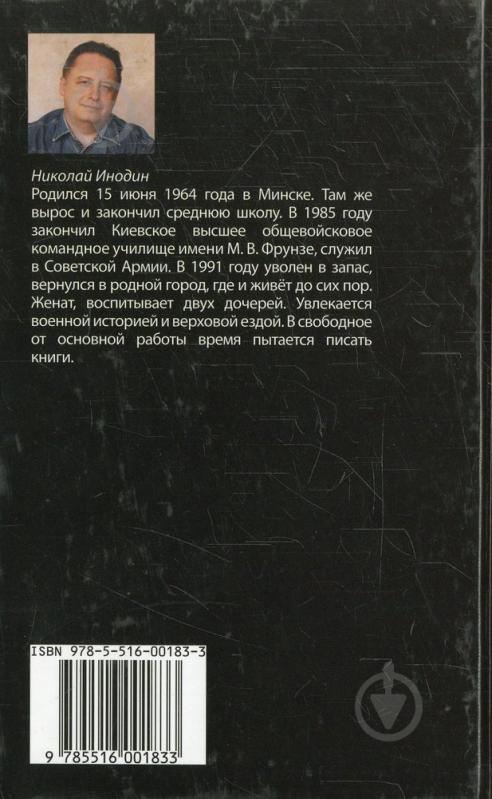 Николай Инодин
Родился 15 июня 1964 года в Минске. Там же вырос и закончил среднюю школу. В 1985 году закончил Киевское высшее общевойсковое командное училище имени М. В. Фрунзе, служил в Советской Армии. В 1991 году уволен в запас, вернулся в родной город, где и живёт до сих пор. Женат, воспитывает двух дочерей. Увлекается военной историей и верховой ездой. В свободное от основной работы время пытается писать книги.

ISBN 978-5-516-00183-3
9 785516 001833